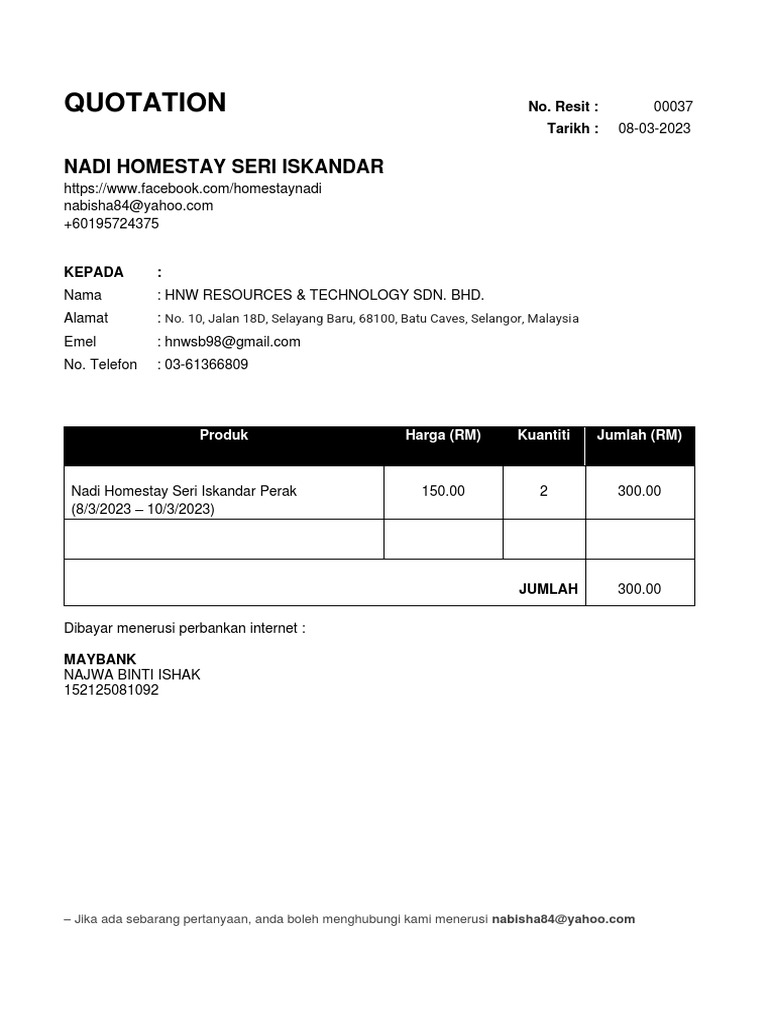 QUOTATION

No. Resit : 00037
Tarikh : 08-03-2023

NADI HOMESTAY SERI ISKANDAR
https://www.facebook.com/homestaynadi
nabisha84@yahoo.com
+60195724375

KEPADA :
Nama : HNW RESOURCES & TECHNOLOGY SDN. BHD.
Alamat : No. 10, Jalan 18D, Selayang Baru, 68100, Batu Caves, Selangor, Malaysia
Emel : hnwsb98@gmail.com
No. Telefon : 03-61366809

| Produk | Harga (RM) | Kuantiti | Jumlah (RM) |
|---|---|---|---|
| Nadi Homestay Seri Iskandar Perak (8/3/2023 – 10/3/2023) | 150.00 | 2 | 300.00 |
| | | | |
| | | JUMLAH | 300.00 |

Dibayar menerusi perbankan internet :

MAYBANK
NAJWA BINTI ISHAK
152125081092

– Jika ada sebarang pertanyaan, anda boleh menghubungi kami menerusi nabisha84@yahoo.com